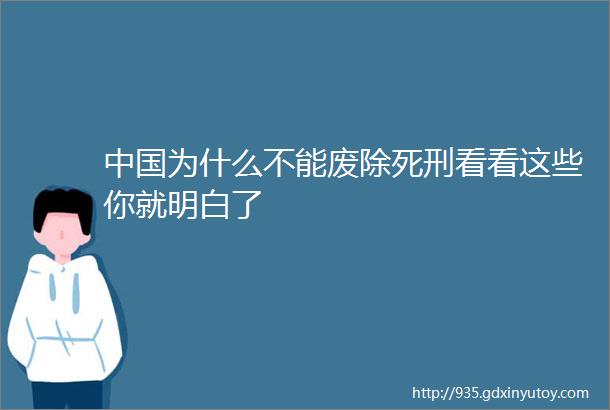 中国为什么不能废除死刑看看这些你就明白了

http://935.gdxinyutoy.com